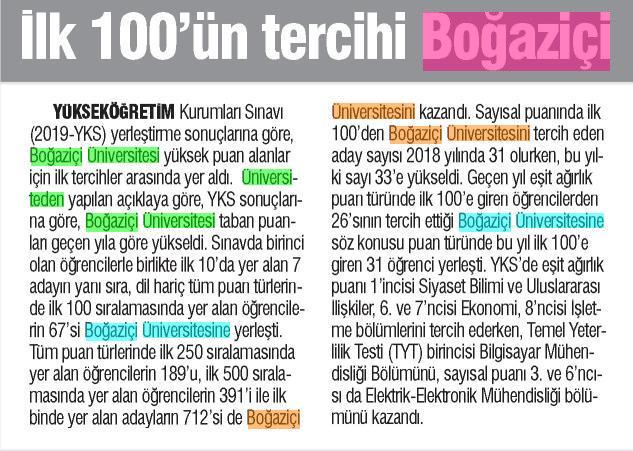 İlk 100'ün tercihi Boğaziçi

YÜKSEKÖĞRETİM Kurumları Sınavı (2019-YKS) yerleştirme sonuçlarına göre, Boğaziçi Üniversitesi yüksek puan alanlar için ilk tercihler arasında yer aldı. Üniversiteden yapılan açıklaya göre, YKS sonuçlarına göre, Boğaziçi Üniversitesi taban puanları geçen yıla göre yükseldi. Sınavda birinci olan öğrencilerle birlikte ilk 10'da yer alan 7 adayın yanı sıra, dil hariç tüm puan türlerinde ilk 100 sıralamasında yer alan öğrencilerin 67'si Boğaziçi Üniversitesine yerleşti. Tüm puan türlerinde ilk 250 sıralamasında yer alan öğrencilerin 189'u, ilk 500 sıralamasında yer alan öğrencilerin 391'i ile ilk binde yer alan adayların 712'si de Boğaziçi Üniversitesini kazandı. Sayısal puanında ilk 100'den Boğaziçi Üniversitesini tercih eden aday sayısı 2018 yılında 31 olurken, bu yılki sayı 33'e yükseldi. Geçen yıl eşit ağırlık puan türünde ilk 100'e giren öğrencilerden 26'sının tercih ettiği Boğaziçi Üniversitesine söz konusu puan türünde bu yıl ilk 100'e giren 31 öğrenci yerleşti. YKS'de eşit ağırlık puanı 1'incisi Siyaset Bilimi ve Uluslararası İlişkiler, 6. ve 7'ncisi Ekonomi, 8'ncisi İşletme bölümlerini tercih ederken, Temel Yeterlilik Testi (TYT) birincisi Bilgisayar Mühendisliği Bölümünü, sayısal puanı 3. ve 6'ncısı da Elektrik-Elektronik Mühendisliği bölümünü kazandı.